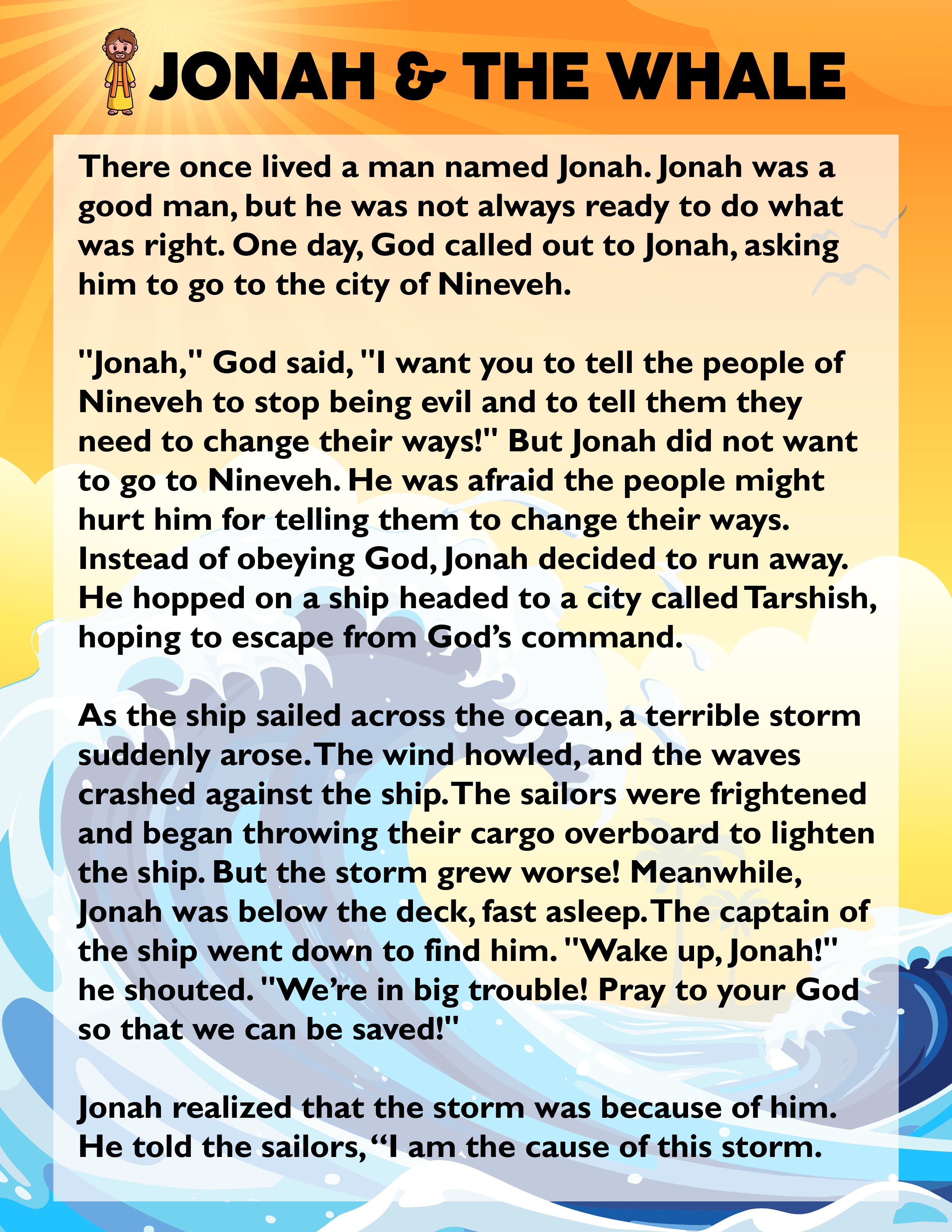 JONAH & THE WHALE

There once lived a man named Jonah. Jonah was a good man, but he was not always ready to do what was right. One day, God called out to Jonah, asking him to go to the city of Nineveh.

"Jonah," God said, "I want you to tell the people of Nineveh to stop being evil and to tell them they need to change their ways!" But Jonah did not want to go to Nineveh. He was afraid the people might hurt him for telling them to change their ways. Instead of obeying God, Jonah decided to run away. He hopped on a ship headed to a city called Tarshish, hoping to escape from God's command.

As the ship sailed across the ocean, a terrible storm suddenly arose. The wind howled, and the waves crashed against the ship. The sailors were frightened and began throwing their cargo overboard to lighten the ship. But the storm grew worse! Meanwhile, Jonah was below the deck, fast asleep. The captain of the ship went down to find him. "Wake up, Jonah!" he shouted. "We're in big trouble! Pray to your God so that we can be saved!"

Jonah realized that the storm was because of him. He told the sailors, "I am the cause of this storm.